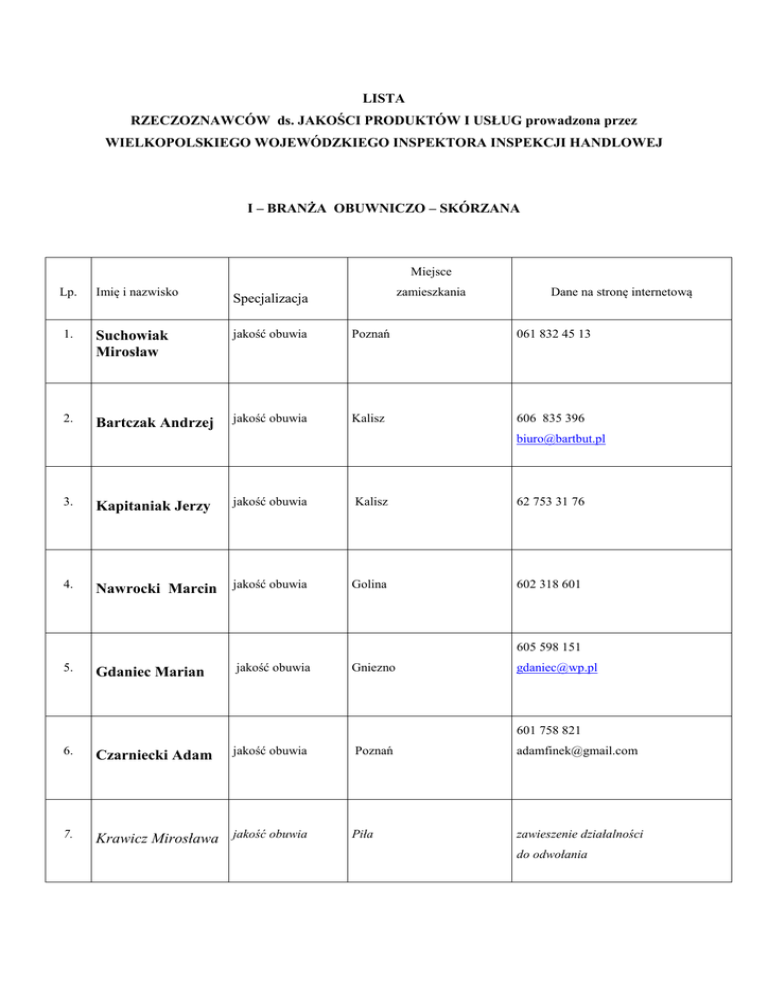 LISTA
RZECZOZNAWCÓW ds. JAKOŚCI PRODUKTÓW I USŁUG prowadzona przez
WIELKOPOLSKIEGO WOJEWÓDZKIEGO INSPEKTORA INSPEKCJI HANDLOWEJ

I – BRANŻA OBUWNICZO – SKÓRZANA

| Lp. | Imię i nazwisko | Specjalizacja | Miejsce zamieszkania | Dane na stronę internetową |
|---|---|---|---|---|
| 1. | Suchowiak Mirosław | jakość obuwia | Poznań | 061 832 45 13 |
| 2. | Bartczak Andrzej | jakość obuwia | Kalisz | 606 835 396 biuro@bartbut.pl |
| 3. | Kapitaniak Jerzy | jakość obuwia | Kalisz | 62 753 31 76 |
| 4. | Nawrocki Marcin | jakość obuwia | Golina | 602 318 601 |
| 5. | Gdaniec Marian | jakość obuwia | Gniezno | 605 598 151 gdaniec@wp.pl |
| 6. | Czarniecki Adam | jakość obuwia | Poznań | 601 758 821 adamfinek@gmail.com |
| 7. | Krawicz Mirosława | jakość obuwia | Piła | zawieszenie działalności do odwołania |